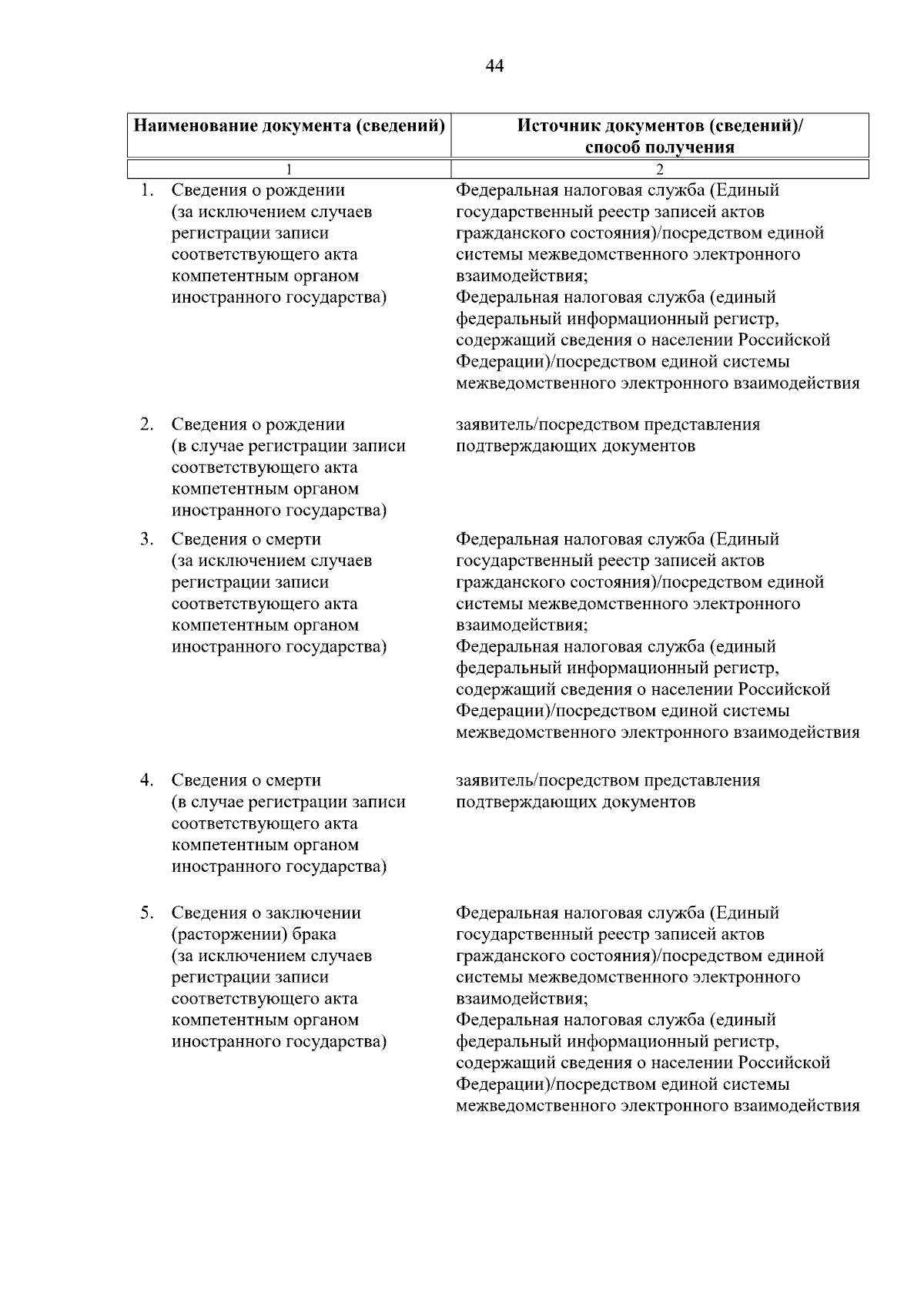 44

| Наименование документа (сведений) | Источник документов (сведений)/ способ получения |
|---|---|
| 1 | 2 |
| 1. Сведения о рождении (за исключением случаев регистрации записи соответствующего акта компетентным органом иностранного государства) | Федеральная налоговая служба (Единый государственный реестр записей актов гражданского состояния)/посредством единой системы межведомственного электронного взаимодействия; Федеральная налоговая служба (единый федеральный информационный регистр, содержащий сведения о населении Российской Федерации)/посредством единой системы межведомственного электронного взаимодействия |
| 2. Сведения о рождении (в случае регистрации записи соответствующего акта компетентным органом иностранного государства) | заявитель/посредством представления подтверждающих документов |
| 3. Сведения о смерти (за исключением случаев регистрации записи соответствующего акта компетентным органом иностранного государства) | Федеральная налоговая служба (Единый государственный реестр записей актов гражданского состояния)/посредством единой системы межведомственного электронного взаимодействия; Федеральная налоговая служба (единый федеральный информационный регистр, содержащий сведения о населении Российской Федерации)/посредством единой системы межведомственного электронного взаимодействия |
| 4. Сведения о смерти (в случае регистрации записи соответствующего акта компетентным органом иностранного государства) | заявитель/посредством представления подтверждающих документов |
| 5. Сведения о заключении (расторжении) брака (за исключением случаев регистрации записи соответствующего акта компетентным органом иностранного государства) | Федеральная налоговая служба (Единый государственный реестр записей актов гражданского состояния)/посредством единой системы межведомственного электронного взаимодействия; Федеральная налоговая служба (единый федеральный информационный регистр, содержащий сведения о населении Российской Федерации)/посредством единой системы межведомственного электронного взаимодействия |